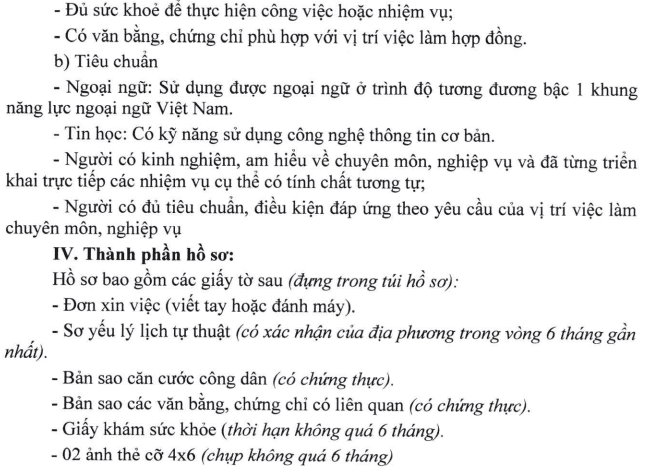 - Đủ sức khoẻ để thực hiện công việc hoặc nhiệm vụ;

- Có văn bằng, chứng chỉ phù hợp với vị trí việc làm hợp đồng.

b) Tiêu chuẩn

- Ngoại ngữ: Sử dụng được ngoại ngữ ở trình độ tương đương bậc 1 khung năng lực ngoại ngữ Việt Nam.

- Tin học: Có kỹ năng sử dụng công nghệ thông tin cơ bản.

- Người có kinh nghiệm, am hiểu về chuyên môn, nghiệp vụ và đã từng triển khai trực tiếp các nhiệm vụ cụ thể có tính chất tương tự;

- Người có đủ tiêu chuẩn, điều kiện đáp ứng theo yêu cầu của vị trí việc làm chuyên môn, nghiệp vụ

IV. Thành phần hồ sơ:

Hồ sơ bao gồm các giấy tờ sau (đựng trong túi hồ sơ):

- Đơn xin việc (viết tay hoặc đánh máy).

- Sơ yếu lý lịch tự thuật (có xác nhận của địa phương trong vòng 6 tháng gần nhất).

- Bản sao căn cước công dân (có chứng thực).

- Bản sao các văn bằng, chứng chỉ có liên quan (có chứng thực).

- Giấy khám sức khỏe (thời hạn không quá 6 tháng).

- 02 ảnh thẻ cỡ 4x6 (chụp không quá 6 tháng)